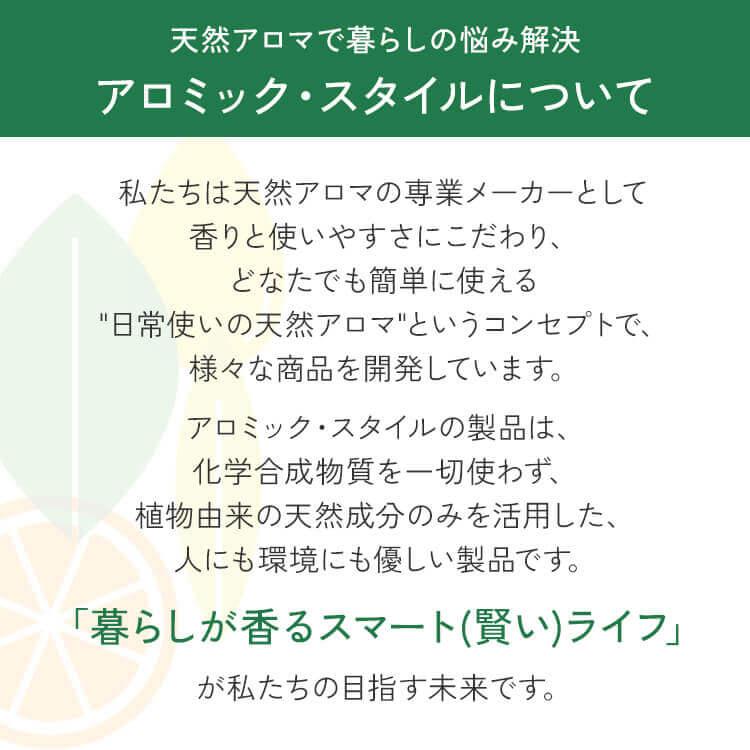 天然アロマで暮らしの悩み解決
アロミック・スタイルについて

私たちは天然アロマの専業メーカーとして
香りと使いやすさにこだわり、
どなたでも簡単に使える
"日常使いの天然アロマ"というコンセプトで、
様々な商品を開発しています。

アロミック・スタイルの製品は、
化学合成物質を一切使わず、
植物由来の天然成分のみを活用した、
人にも環境にも優しい製品です。

「暮らしが香るスマート(賢い)ライフ」
が私たちの目指す未来です。